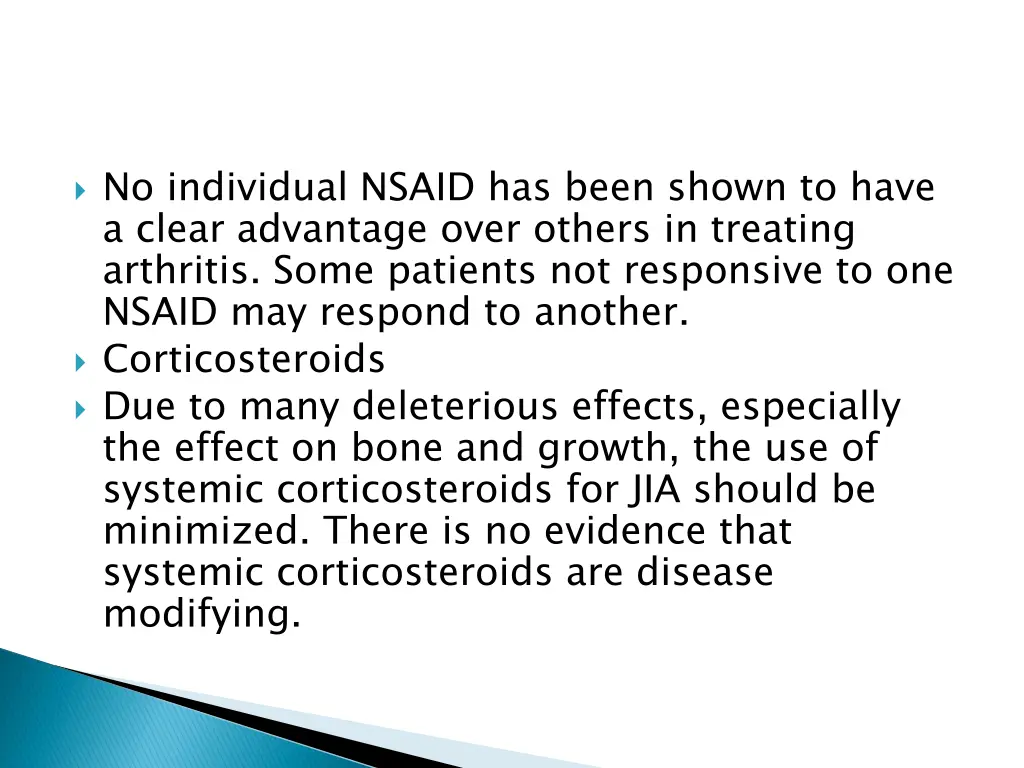 No individual NSAID has been shown to have a clear advantage over others in treating arthritis. Some patients not responsive to one NSAID may respond to another.

Corticosteroids

Due to many deleterious effects, especially the effect on bone and growth, the use of systemic corticosteroids for JIA should be minimized. There is no evidence that systemic corticosteroids are disease modifying.